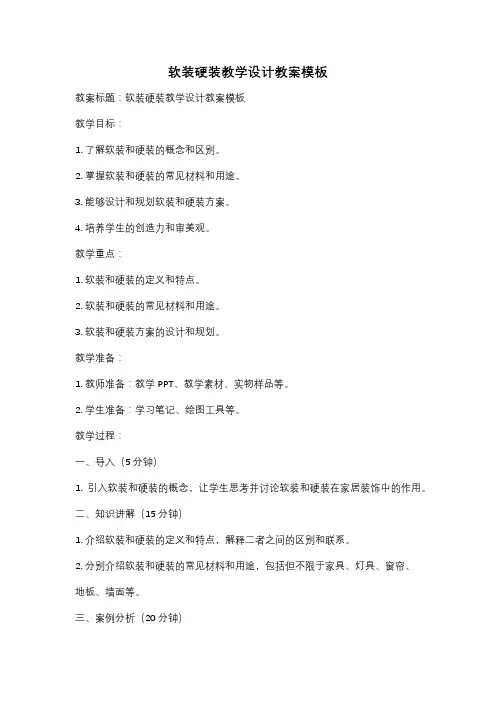 软装硬装教学设计教案模板

教案标题：软装硬装教学设计教案模板

教学目标：

1. 了解软装和硬装的概念和区别。

2. 掌握软装和硬装的常见材料和用途。

3. 能够设计和规划软装和硬装方案。

4. 培养学生的创造力和审美观。

教学重点：

1. 软装和硬装的定义和特点。

2. 软装和硬装的常见材料和用途。

3. 软装和硬装方案的设计和规划。

教学准备：

1. 教师准备：教学 PPT、教学素材、实物样品等。

2. 学生准备：学习笔记、绘图工具等。

教学过程：

一、导入（5 分钟）

1. 引入软装和硬装的概念，让学生思考并讨论软装和硬装在家居装饰中的作用。

二、知识讲解（15 分钟）

1. 介绍软装和硬装的定义和特点，解释二者之间的区别和联系。

2. 分别介绍软装和硬装的常见材料和用途，包括但不限于家具、灯具、窗帘、地板、墙面等。

三、案例分析（20 分钟）